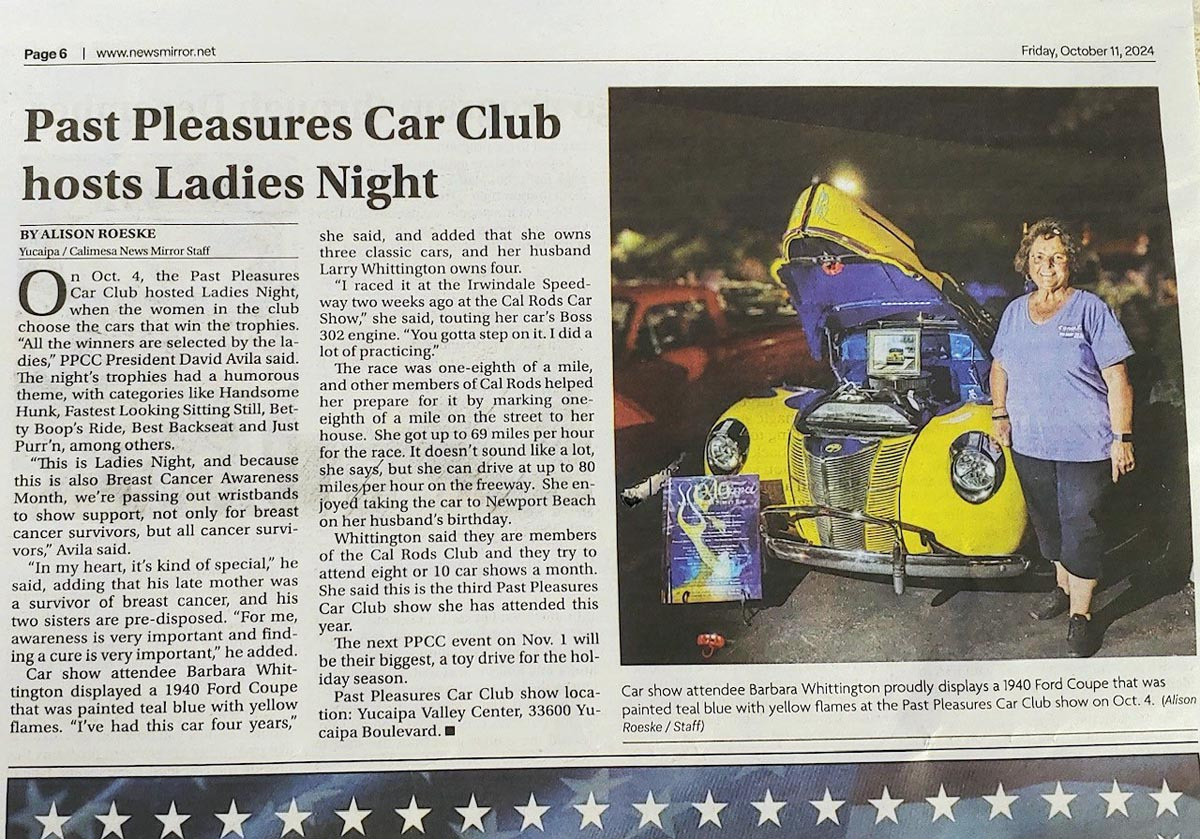 Page 6 | www.newsmirror.net

Friday, October 11, 2024

Past Pleasures Car Club hosts Ladies Night

BY ALISON ROESKE
Yucaipa / Calimesa News Mirror Staff

On Oct. 4, the Past Pleasures Car Club hosted Ladies Night, when the women in the club choose the cars that win the trophies. "All the winners are selected by the ladies," PPCC President David Avila said. The night's trophies had a humorous theme, with categories like Handsome Hunk, Fastest Looking Sitting Still, Betty Boop's Ride, Best Backseat and Just Purr'n, among others.

"This is Ladies Night, and because this is also Breast Cancer Awareness Month, we're passing out wristbands to show support, not only for breast cancer survivors, but all cancer survivors," Avila said.

"In my heart, it's kind of special," he said, adding that his late mother was a survivor of breast cancer, and his two sisters are pre-disposed. "For me, awareness is very important and finding a cure is very important," he added.

Car show attendee Barbara Whittington displayed a 1940 Ford Coupe that was painted teal blue with yellow flames. "I've had this car four years," she said, and added that she owns three classic cars, and her husband Larry Whittington owns four.

"I raced it at the Irwindale Speedway two weeks ago at the Cal Rods Car Show," she said, touting her car's Boss 302 engine. "You gotta step on it. I did a lot of practicing."

The race was one-eighth of a mile, and other members of Cal Rods helped her prepare for it by marking one-eighth of a mile on the street to her house. She got up to 69 miles per hour for the race. It doesn't sound like a lot, she says, but she can drive at up to 80 miles per hour on the freeway. She enjoyed taking the car to Newport Beach on her husband's birthday.

Whittington said they are members of the Cal Rods Club and they try to attend eight or 10 car shows a month. She said this is the third Past Pleasures Car Club show she has attended this year.

The next PPCC event on Nov. 1 will be their biggest, a toy drive for the holiday season.

Past Pleasures Car Club show location: Yucaipa Valley Center, 33600 Yucaipa Boulevard. ■

Car show attendee Barbara Whittington proudly displays a 1940 Ford Coupe that was painted teal blue with yellow flames at the Past Pleasures Car Club show on Oct. 4. (Alison Roeske / Staff)